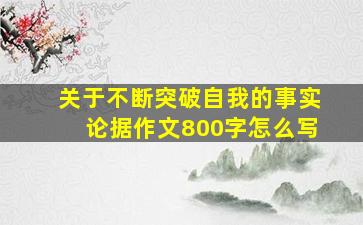 关于不断突破自我的事实论据作文800字怎么写